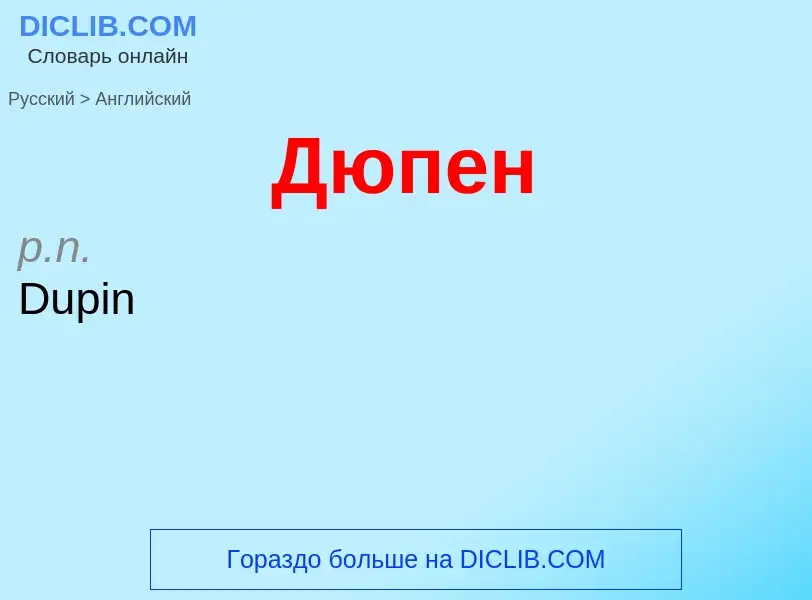 DICLIB.COM
Словарь онлайн

Русский > Английский

Дюпен

p.n.
Dupin

Гораздо больше на DICLIB.COM